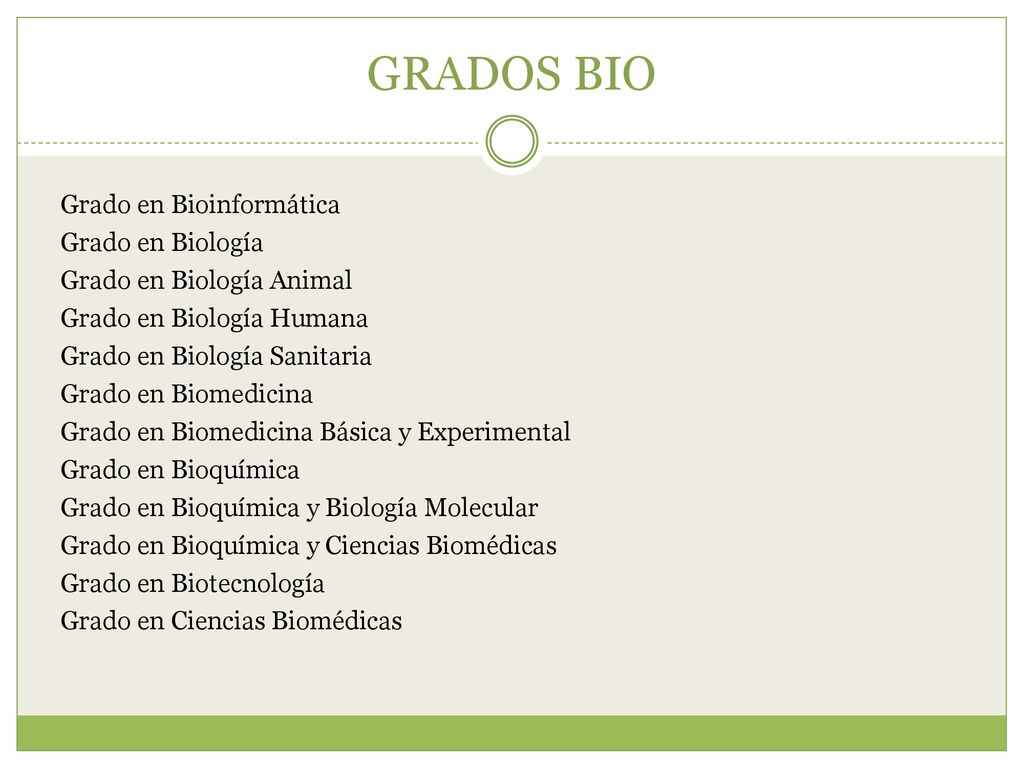 GRADOS BIO

Grado en Bioinformática
Grado en Biología
Grado en Biología Animal
Grado en Biología Humana
Grado en Biología Sanitaria
Grado en Biomedicina
Grado en Biomedicina Básica y Experimental
Grado en Bioquímica
Grado en Bioquímica y Biología Molecular
Grado en Bioquímica y Ciencias Biomédicas
Grado en Biotecnología
Grado en Ciencias Biomédicas